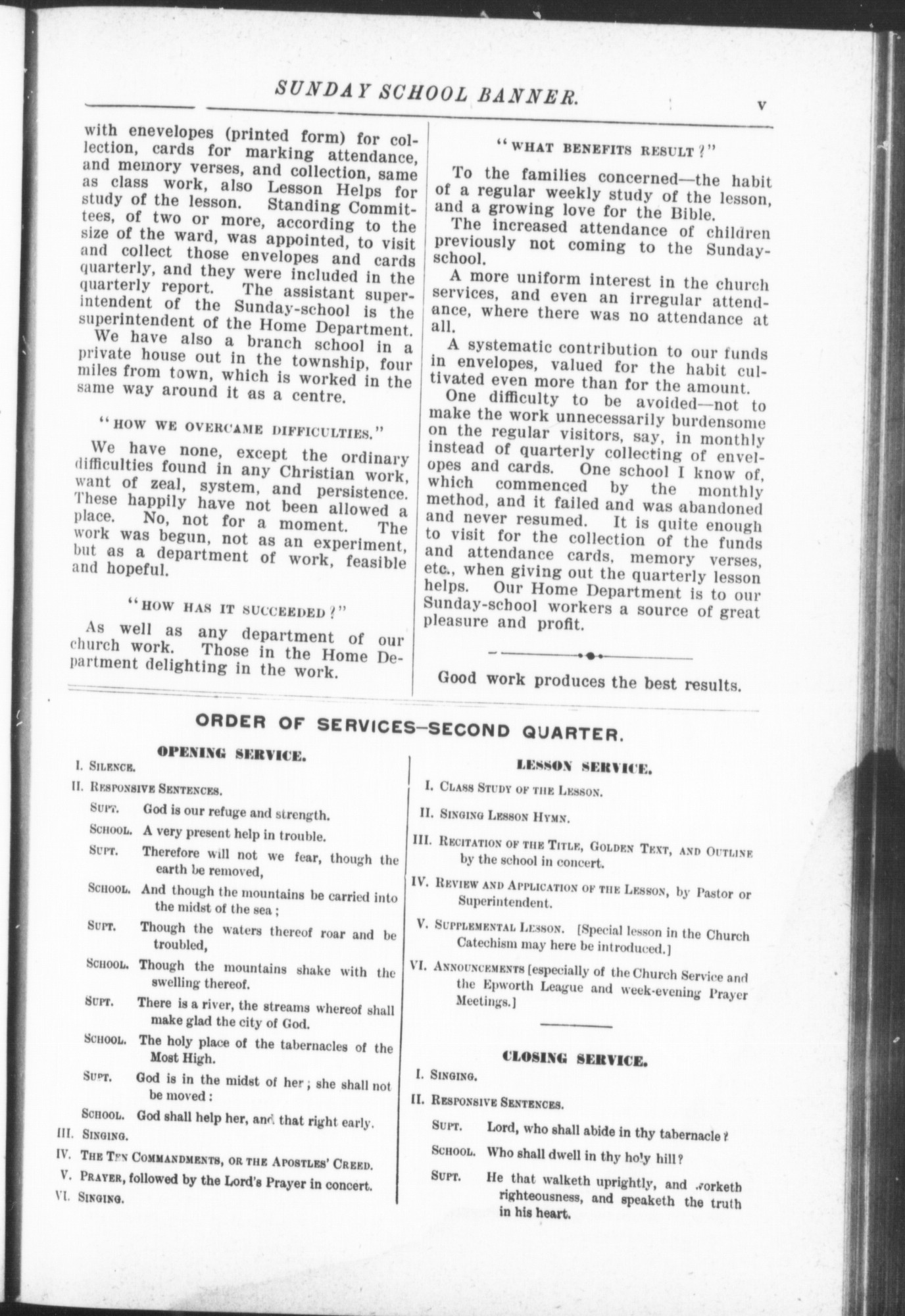 SUNDAY SCHOOL BANNER. v

with enevelopes (printed form) for collection, cards for marking attendance, and memory verses, and collection, same as class work, also Lesson Helps for study of the lesson. Standing Committees, of two or more, according to the size of the ward, was appointed, to visit and collect those envelopes and cards quarterly, and they were included in the quarterly report. The assistant superintendent of the Sunday-school is the superintendent of the Home Department.

We have also a branch school in a private house out in the township, four miles from town, which is worked in the same way around it as a centre.

"HOW WE OVERCAME DIFFICULTIES."

We have none, except the ordinary difficulties found in any Christian work, want of zeal, system, and persistence. These happily have not been allowed a place. No, not for a moment. The work was begun, not as an experiment, but as a department of work, feasible and hopeful.

"HOW HAS IT SUCCEEDED?"

As well as any department of our church work. Those in the Home Department delighting in the work.

"WHAT BENEFITS RESULT?"

To the families concerned—the habit of a regular weekly study of the lesson, and a growing love for the Bible.

The increased attendance of children previously not coming to the Sunday-school.

A more uniform interest in the church services, and even an irregular attendance, where there was no attendance at all.

A systematic contribution to our funds in envelopes, valued for the habit cultivated even more than for the amount.

One difficulty to be avoided—not to make the work unnecessarily burdensome on the regular visitors, say, in monthly instead of quarterly collecting of envelopes and cards. One school I know of, which commenced by the monthly method, and it failed and was abandoned and never resumed. It is quite enough to visit for the collection of the funds and attendance cards, memory verses, etc., when giving out the quarterly lesson helps. Our Home Department is to our Sunday-school workers a source of great pleasure and profit.

Good work produces the best results.

ORDER OF SERVICES—SECOND QUARTER.

OPENING SERVICE.

I. SILENCE.

II. RESPONSIVE SENTENCES.

SUPT. God is our refuge and strength.

SCHOOL. A very present help in trouble.

SUPT. Therefore will not we fear, though the earth be removed,

SCHOOL. And though the mountains be carried into the midst of the sea;

SUPT. Though the waters thereof roar and be troubled,

SCHOOL. Though the mountains shake with the swelling thereof.

SUPT. There is a river, the streams whereof shall make glad the city of God.

SCHOOL. The holy place of the tabernacles of the Most High.

SUPT. God is in the midst of her; she shall not be moved:

SCHOOL. God shall help her, and that right early.

III. SINGING.

IV. THE TEN COMMANDMENTS, OR THE APOSTLES' CREED.

V. PRAYER, followed by the Lord's Prayer in concert.

VI. SINGING.

LESSON SERVICE.

I. CLASS STUDY OF THE LESSON.

II. SINGING LESSON HYMN.

III. RECITATION OF THE TITLE, GOLDEN TEXT, AND OUTLINE by the school in concert.

IV. REVIEW AND APPLICATION OF THE LESSON, by Pastor or Superintendent.

V. SUPPLEMENTAL LESSON. [Special lesson in the Church Catechism may here be introduced.]

VI. ANNOUNCEMENTS [especially of the Church Service and the Epworth League and week-evening Prayer Meetings.]

CLOSING SERVICE.

I. SINGING.

II. RESPONSIVE SENTENCES.

SUPT. Lord, who shall abide in thy tabernacle?

SCHOOL. Who shall dwell in thy holy hill?

SUPT. He that walketh uprightly, and worketh righteousness, and speaketh the truth in his heart.